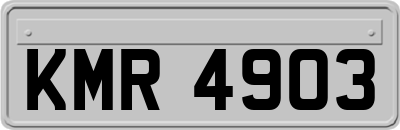 KMR 4903